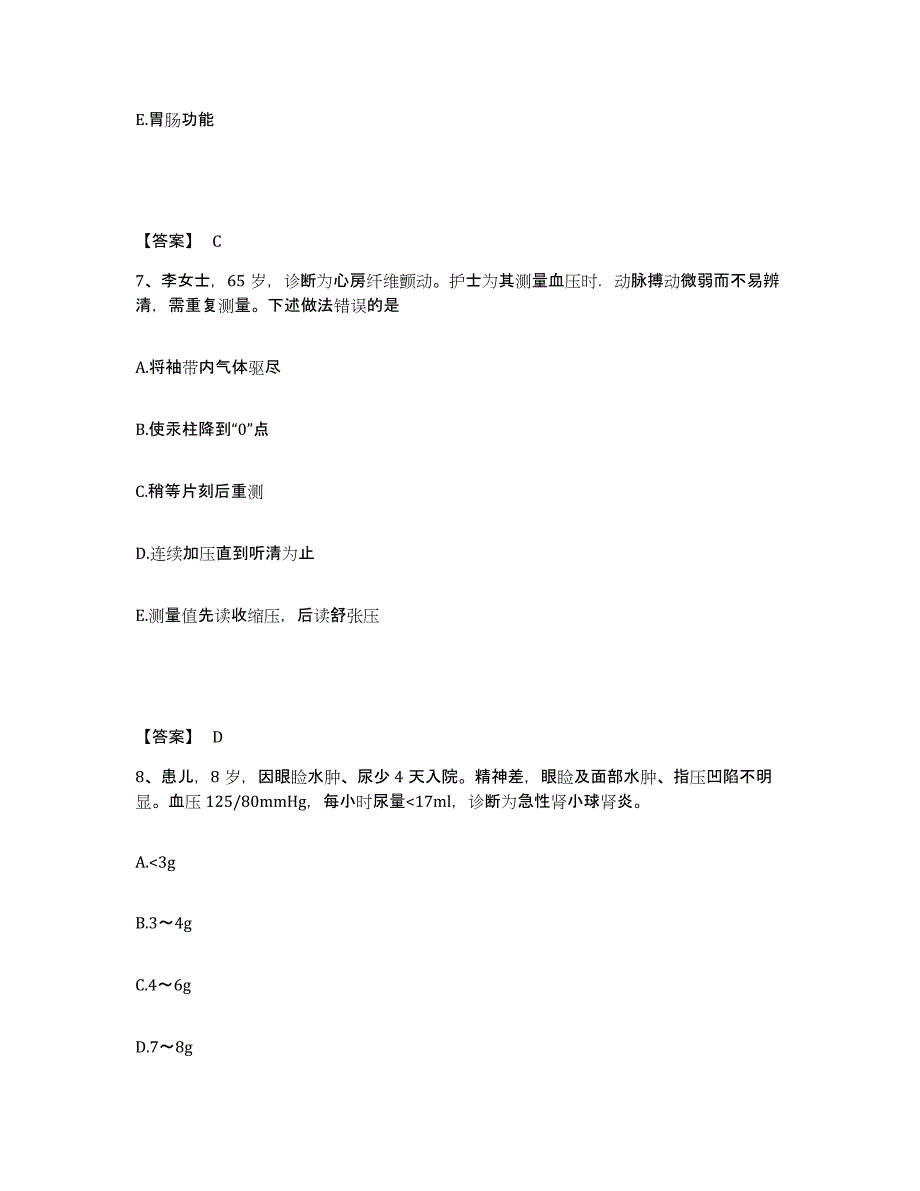 E.胃肠功能

【答案】 C

7、李女士，65 岁，诊断为心房纤维颤动。护士为其测量血压时．动脉搏动微弱而不易辨清，需重复测量。下述做法错误的是

A.将袖带内气体驱尽

B.使汞柱降到“0”点

C.稍等片刻后重测

D.连续加压直到听清为止

E.测量值先读收缩压，后读舒张压

【答案】 D

8、患儿，8 岁，因眼睑水肿、尿少 4 天入院。精神差，眼睑及面部水肿、指压凹陷不明显。血压 125/80mmHg，每小时尿量<17ml，诊断为急性肾小球肾炎。

A.<3g

B.3～4g

C.4～6g

D.7～8g